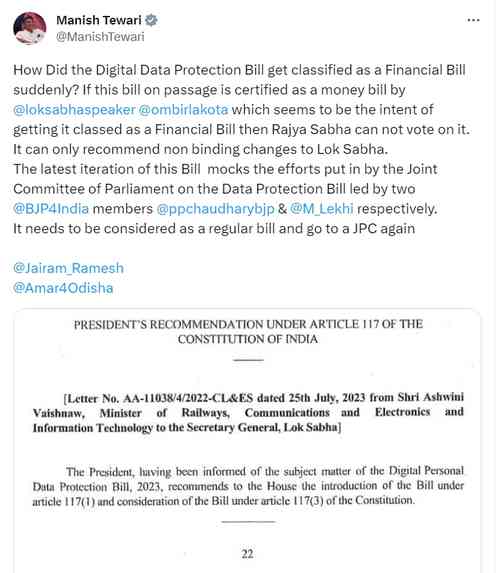 Manish Tewari
@ManishTewari

How Did the Digital Data Protection Bill get classified as a Financial Bill suddenly? If this bill on passage is certified as a money bill by @loksabhaspeaker @ombirlakota which seems to be the intent of getting it classed as a Financial Bill then Rajya Sabha can not vote on it. It can only recommend non binding changes to Lok Sabha.
The latest iteration of this Bill mocks the efforts put in by the Joint Committee of Parliament on the Data Protection Bill led by two @BJP4India members @ppchaudharybjp & @M_Lekhi respectively.
It needs to be considered as a regular bill and go to a JPC again

@Jairam_Ramesh
@Amar4Odisha

PRESIDENT'S RECOMMENDATION UNDER ARTICLE 117 OF THE CONSTITUTION OF INDIA

[Letter No. AA-11038/4/2022-CL&ES dated 25th July, 2023 from Shri Ashwini Vaishnaw, Minister of Railways, Communications and Electronics and Information Technology to the Secretary General, Lok Sabha]

The President, having been informed of the subject matter of the Digital Personal Data Protection Bill, 2023, recommends to the House the introduction of the Bill under article 117(1) and consideration of the Bill under article 117(3) of the Constitution.

22